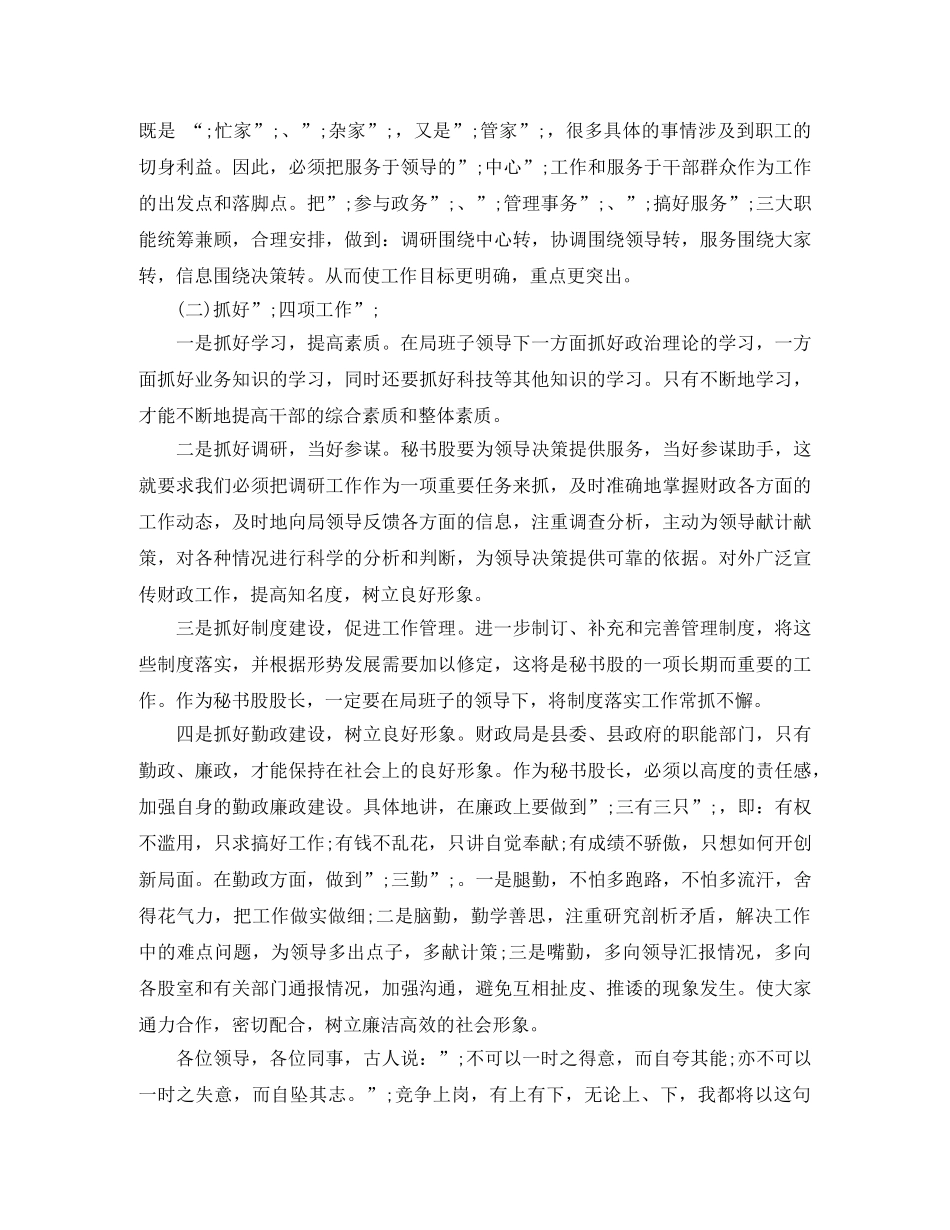 既是 “;忙家”;、”;杂家”;，又是”;管家”;，很多具体的事情涉及到职工的切身利益。因此，必须把服务于领导的”;中心”;工作和服务于干部群众作为工作的出发点和落脚点。把”;参与政务”;、”;管理事务”;、”;搞好服务”;三大职能统筹兼顾，合理安排，做到：调研围绕中心转，协调围绕领导转，服务围绕大家转，信息围绕决策转。从而使工作目标更明确，重点更突出。

(二)抓好”;四项工作”;

一是抓好学习，提高素质。在局班子领导下一方面抓好政治理论的学习，一方面抓好业务知识的学习，同时还要抓好科技等其他知识的学习。只有不断地学习，才能不断地提高干部的综合素质和整体素质。

二是抓好调研，当好参谋。秘书股要为领导决策提供服务，当好参谋助手，这就要求我们必须把调研工作作为一项重要任务来抓，及时准确地掌握财政各方面的工作动态，及时地向局领导反馈各方面的信息，注重调查分析，主动为领导献计献策，对各种情况进行科学的分析和判断，为领导决策提供可靠的依据。对外广泛宣传财政工作，提高知名度，树立良好形象。

三是抓好制度建设，促进工作管理。进一步制订、补充和完善管理制度，将这些制度落实，并根据形势发展需要加以修定，这将是秘书股的一项长期而重要的工作。作为秘书股股长，一定要在局班子的领导下，将制度落实工作常抓不懈。

四是抓好勤政建设，树立良好形象。财政局是县委、县政府的职能部门，只有勤政、廉政，才能保持在社会上的良好形象。作为秘书股长，必须以高度的责任感，加强自身的勤政廉政建设。具体地讲，在廉政上要做到”;三有三只”;，即：有权不滥用，只求搞好工作;有钱不乱花，只讲自觉奉献;有成绩不骄傲，只想如何开创新局面。在勤政方面，做到”;三勤”;。一是腿勤，不怕多跑路，不怕多流汗，舍得花气力，把工作做实做细;二是脑勤，勤学善思，注重研究剖析矛盾，解决工作中的难点问题，为领导多出点子，多献计策;三是嘴勤，多向领导汇报情况，多向各股室和有关部门通报情况，加强沟通，避免互相扯皮、推诿的现象发生。使大家通力合作，密切配合，树立廉洁高效的社会形象。

各位领导，各位同事，古人说：”;不可以一时之得意，而自夸其能;亦不可以一时之失意，而自坠其志。”;竞争上岗，有上有下，无论上、下，我都将以这句